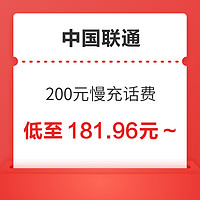 中国联通

200元慢充话费

低至 181.96元 ~